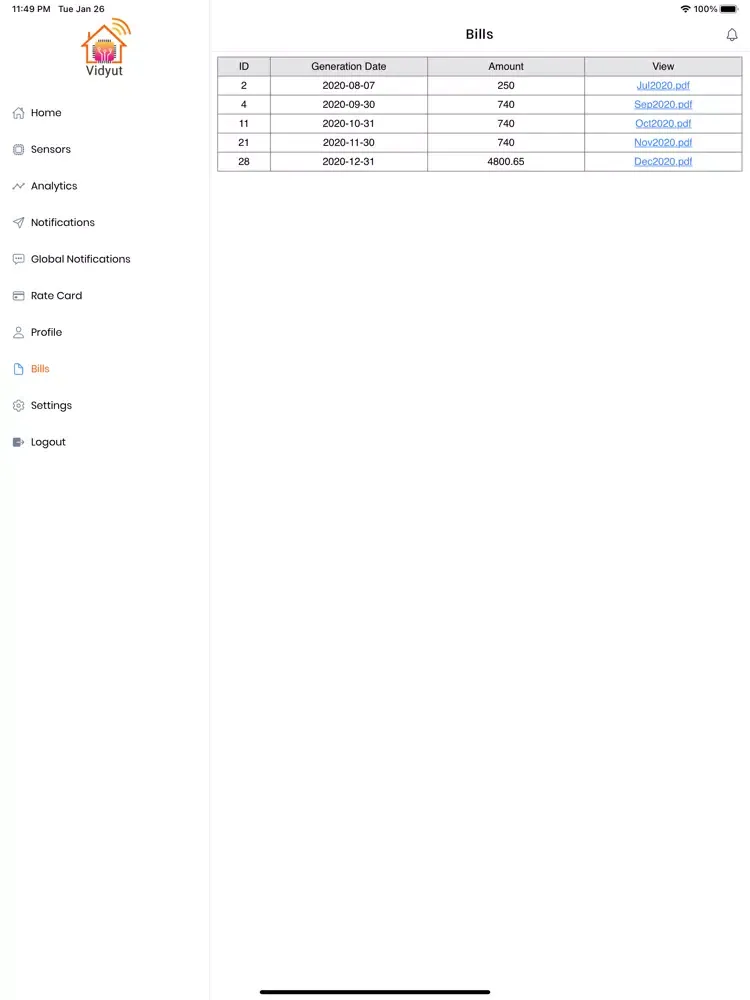 11:49 PM Tue Jan 26

100%

Vidyut

Home

Sensors

Analytics

Notifications

Global Notifications

Rate Card

Profile

Bills

Settings

Logout

Bills

| ID | Generation Date | Amount | View |
|---|---|---|---|
| 2 | 2020-08-07 | 250 | Jul2020.pdf |
| 4 | 2020-09-30 | 740 | Sep2020.pdf |
| 11 | 2020-10-31 | 740 | Oct2020.pdf |
| 21 | 2020-11-30 | 740 | Nov2020.pdf |
| 28 | 2020-12-31 | 4800.65 | Dec2020.pdf |